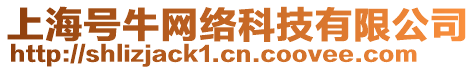 上海号牛网络科技有限公司
http://shlizjack1.cn.coovee.com